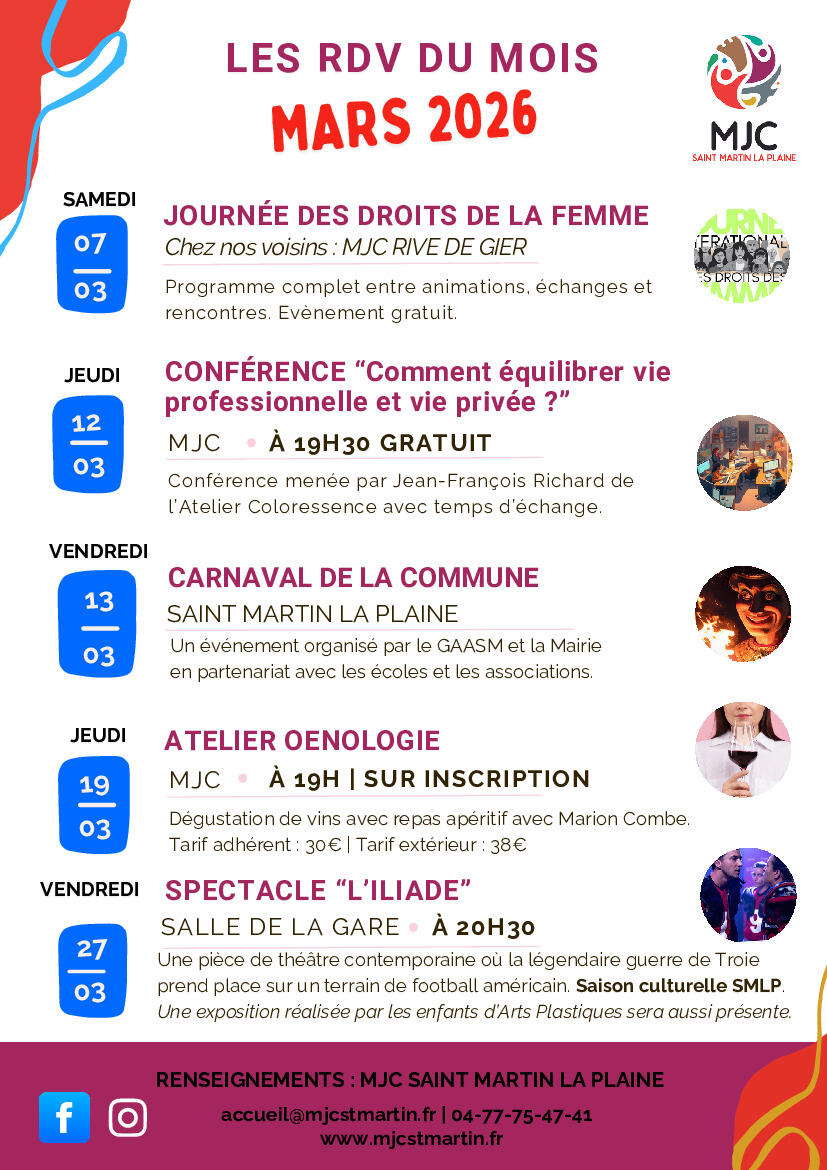 LES RDV DU MOIS
MARS 2026

MJC
SAINT MARTIN LA PLAINE

SAMEDI
07
03
JOURNÉE DES DROITS DE LA FEMME
Chez nos voisins : MJC RIVE DE GIER
Programme complet entre animations, échanges et rencontres. Evènement gratuit.

JEUDI
12
03
CONFÉRENCE “Comment équilibrer vie professionnelle et vie privée ?”
MJC • À 19H30 GRATUIT
Conférence menée par Jean-François Richard de l'Atelier Coloressence avec temps d'échange.

VENDREDI
13
03
CARNAVAL DE LA COMMUNE
SAINT MARTIN LA PLAINE
Un événement organisé par le GAASM et la Mairie en partenariat avec les écoles et les associations.

JEUDI
19
03
ATELIER OENOLOGIE
MJC • À 19H | SUR INSCRIPTION
Dégustation de vins avec repas apéritif avec Marion Combe.
Tarif adhérent : 30€ | Tarif extérieur : 38€

VENDREDI
27
03
SPECTACLE “L'ILIADE”
SALLE DE LA GARE • À 20H30
Une pièce de théâtre contemporaine où la légendaire guerre de Troie prend place sur un terrain de football américain. Saison culturelle SMLP.
Une exposition réalisée par les enfants d'Arts Plastiques sera aussi présente.

RENSEIGNEMENTS : MJC SAINT MARTIN LA PLAINE
accueil@mjcstmartin.fr | 04-77-75-47-41
www.mjcstmartin.fr